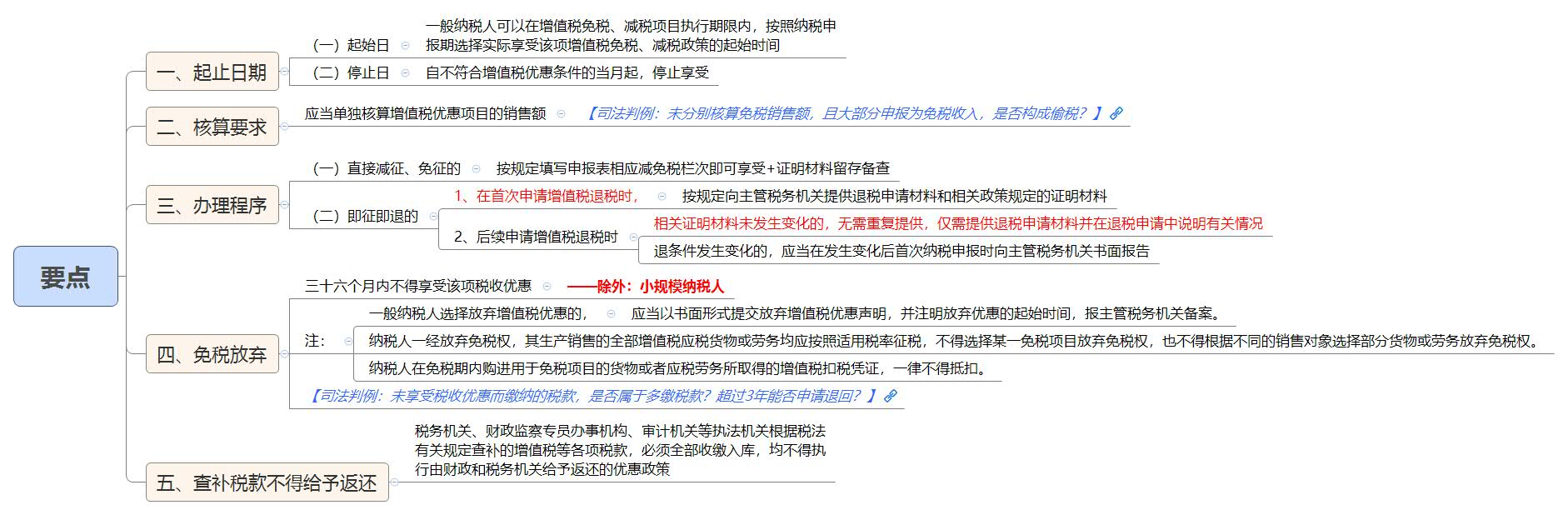 要点

一、起止日期

（一）起始日

一般纳税人可以在增值税免税、减税项目执行期限内，按照纳税申报期选择实际享受该项增值税免税、减税政策的起始时间

（二）停止日

自不符合增值税优惠条件的当月起，停止享受

二、核算要求

应当单独核算增值税优惠项目的销售额

【司法判例：未分别核算免税销售额，且大部分申报为免税收入，是否构成偷税？】

三、办理程序

（一）直接减征、免征的

按规定填写申报表相应减免税栏次即可享受+证明材料留存备查

（二）即征即退的

1、在首次申请增值税退税时，

按规定向主管税务机关提供退税申请材料和相关政策规定的证明材料

2、后续申请增值税退税时

相关证明材料未发生变化的，无需重复提供，仅需提供退税申请材料并在退税申请中说明有关情况

退条件发生变化的，应当在发生变化后首次纳税申报时向主管税务机关书面报告

四、免税放弃

三十六个月内不得享受该项税收优惠

——除外：小规模纳税人

注：

一般纳税人选择放弃增值税优惠的，

应当以书面形式提交放弃增值税优惠声明，并注明放弃优惠的起始时间，报主管税务机关备案。

纳税人一经放弃免税权，其生产销售的全部增值税应税货物或劳务均应按照适用税率征税，不得选择某一免税项目放弃免税权，也不得根据不同的销售对象选择部分货物或劳务放弃免税权。

纳税人在免税期内购进用于免税项目的货物或者应税劳务所取得的增值税扣税凭证，一律不得抵扣。

【司法判例：未享受税收优惠而缴纳的税款，是否属于多缴税款？超过3年能否申请退回？】

五、查补税款不得给予返还

税务机关、财政监察专员办事机构、审计机关等执法机关根据税法有关规定查补的增值税等各项税款，必须全部收缴入库，均不得执行由财政和税务机关给予返还的优惠政策